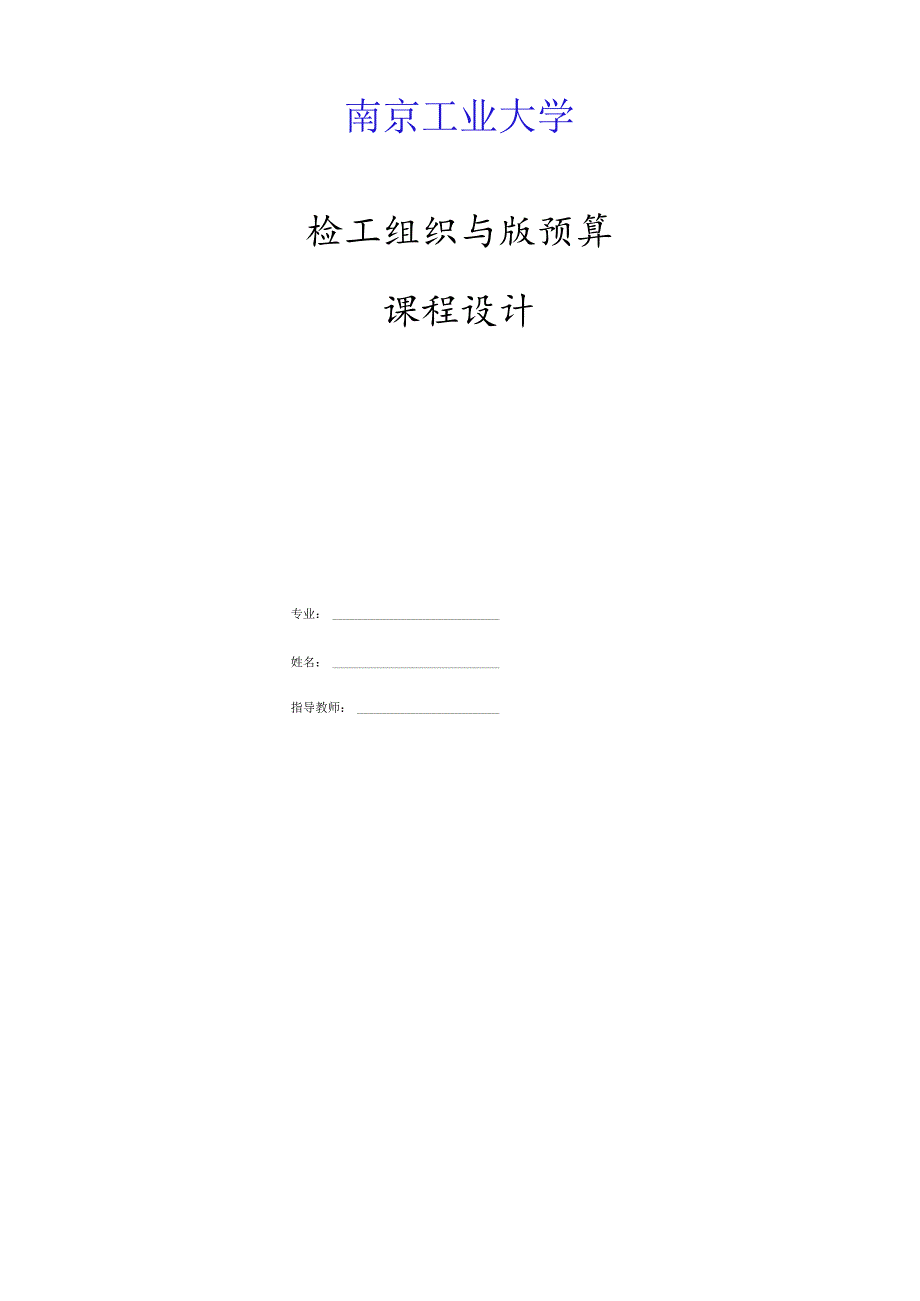 南京工业大学

检工组织与版预算

课程设计

专业：

姓名：

指导教师：